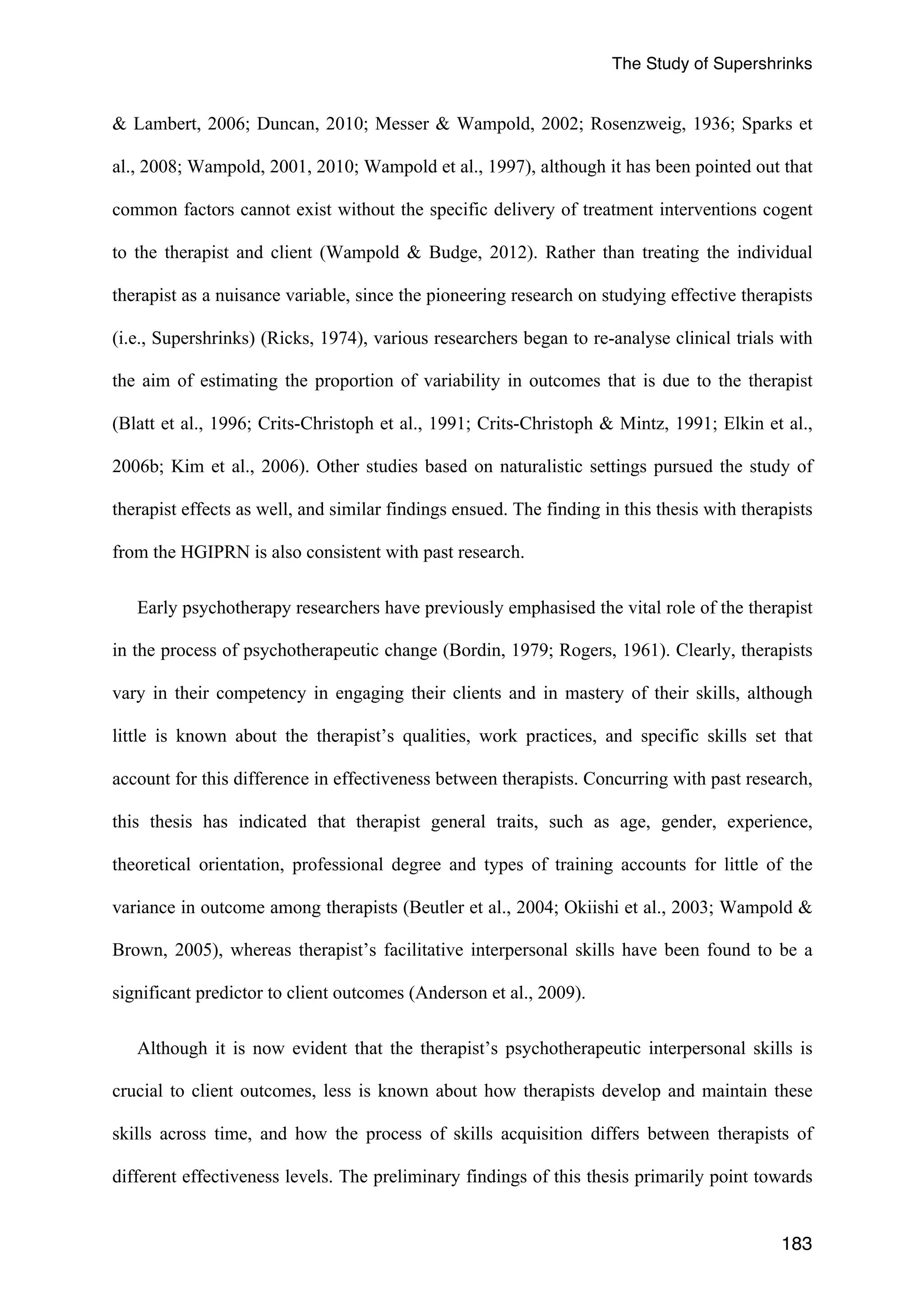 The Study of Supershrinks

& Lambert, 2006; Duncan, 2010; Messer & Wampold, 2002; Rosenzweig, 1936; Sparks et al., 2008; Wampold, 2001, 2010; Wampold et al., 1997), although it has been pointed out that common factors cannot exist without the specific delivery of treatment interventions cogent to the therapist and client (Wampold & Budge, 2012). Rather than treating the individual therapist as a nuisance variable, since the pioneering research on studying effective therapists (i.e., Supershrinks) (Ricks, 1974), various researchers began to re-analyse clinical trials with the aim of estimating the proportion of variability in outcomes that is due to the therapist (Blatt et al., 1996; Crits-Christoph et al., 1991; Crits-Christoph & Mintz, 1991; Elkin et al., 2006b; Kim et al., 2006). Other studies based on naturalistic settings pursued the study of therapist effects as well, and similar findings ensued. The finding in this thesis with therapists from the HGIPRN is also consistent with past research.

Early psychotherapy researchers have previously emphasised the vital role of the therapist in the process of psychotherapeutic change (Bordin, 1979; Rogers, 1961). Clearly, therapists vary in their competency in engaging their clients and in mastery of their skills, although little is known about the therapist’s qualities, work practices, and specific skills set that account for this difference in effectiveness between therapists. Concurring with past research, this thesis has indicated that therapist general traits, such as age, gender, experience, theoretical orientation, professional degree and types of training accounts for little of the variance in outcome among therapists (Beutler et al., 2004; Okiishi et al., 2003; Wampold & Brown, 2005), whereas therapist’s facilitative interpersonal skills have been found to be a significant predictor to client outcomes (Anderson et al., 2009).

Although it is now evident that the therapist’s psychotherapeutic interpersonal skills is crucial to client outcomes, less is known about how therapists develop and maintain these skills across time, and how the process of skills acquisition differs between therapists of different effectiveness levels. The preliminary findings of this thesis primarily point towards

183